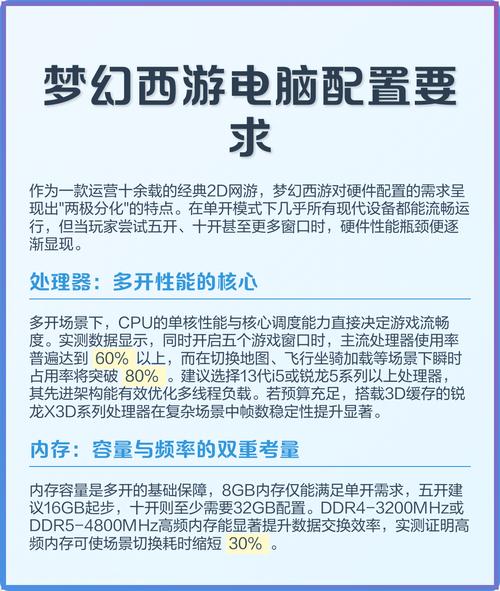 梦幻西游电脑配置要求

作为一款运营十余载的经典2D网游，梦幻西游对硬件配置的需求呈现出"两极分化"的特点。在单开模式下几乎所有现代设备都能流畅运行，但当玩家尝试五开、十开甚至更多窗口时，硬件性能瓶颈便逐渐显现。

处理器：多开性能的核心

多开场景下，CPU的单核性能与核心调度能力直接决定游戏流畅度。实测数据显示，同时开启五个游戏窗口时，主流处理器使用率普遍达到 60% 以上，而在切换地图、飞行坐骑加载等场景下瞬时占用率将突破 80% 。建议选择13代i5或锐龙5系列以上处理器，其先进架构能有效优化多线程负载。若预算充足，搭载3D缓存的锐龙X3D系列处理器在复杂场景中帧数稳定性提升显著。

内存：容量与频率的双重考量

内存容量是多开的基础保障，8GB内存仅能满足单开需求，五开建议16GB起步，十开则至少需要32GB配置。DDR4-3200MHz或DDR5-4800MHz高频内存能显著提升数据交换效率，实测证明高频内存可使场景切换耗时缩短 30% 。